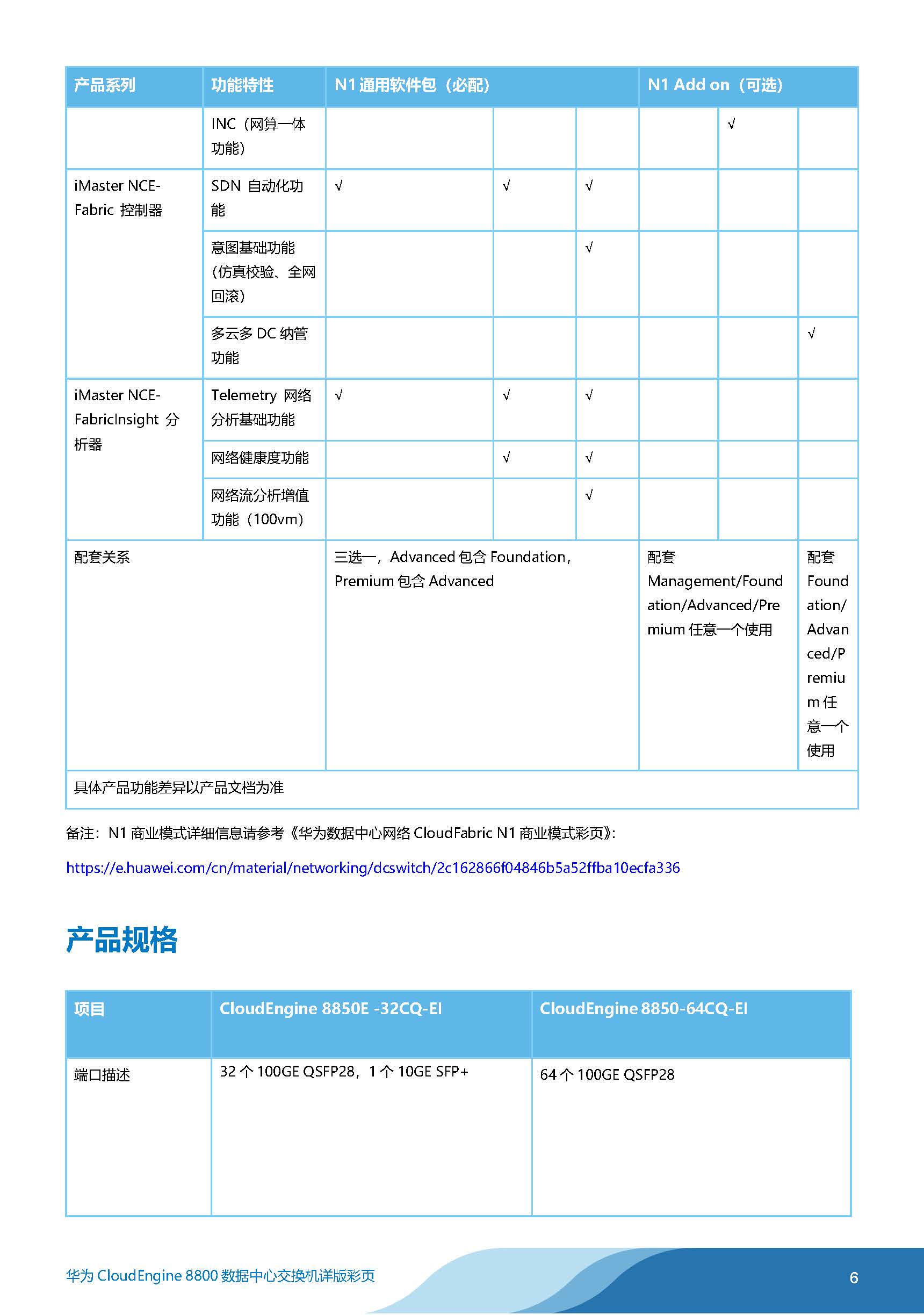 | 产品系列 | 功能特性 | N1 通用软件包（必配） | | | N1 Add on（可选） | | |
|---|---|---|---|---|---|---|---|
| | INC（网算一体功能） | | | | | √ | |
| iMaster NCE-Fabric 控制器 | SDN 自动化功能 | √ | √ | √ | | | |
| | 意图基础功能（仿真校验、全网回滚） | | | √ | | | |
| | 多云多 DC 纳管功能 | | | | | | √ |
| iMaster NCE-FabricInsight 分析器 | Telemetry 网络分析基础功能 | √ | √ | √ | | | |
| | 网络健康度功能 | | √ | √ | | | |
| | 网络流分析增值功能（100vm） | | | √ | | | |
| 配套关系 | | 三选一，Advanced 包含 Foundation，Premium 包含 Advanced | | | 配套 Management/Foundation/Advanced/Premium 任意一个使用 | | 配套 Foundation/Advanced/Premium 任意一个使用 |
| 具体产品功能差异以产品文档为准 | | | | | | | |

备注：N1 商业模式详细信息请参考《华为数据中心网络 CloudFabric N1 商业模式彩页》：

https://e.huawei.com/cn/material/networking/dcswitch/2c162866f04846b5a52ffba10ecfa336

产品规格

| 项目 | CloudEngine 8850E -32CQ-EI | CloudEngine 8850-64CQ-EI |
|---|---|---|
| 端口描述 | 32 个 100GE QSFP28，1 个 10GE SFP+ | 64 个 100GE QSFP28 |

华为 CloudEngine 8800 数据中心交换机详版彩页

6